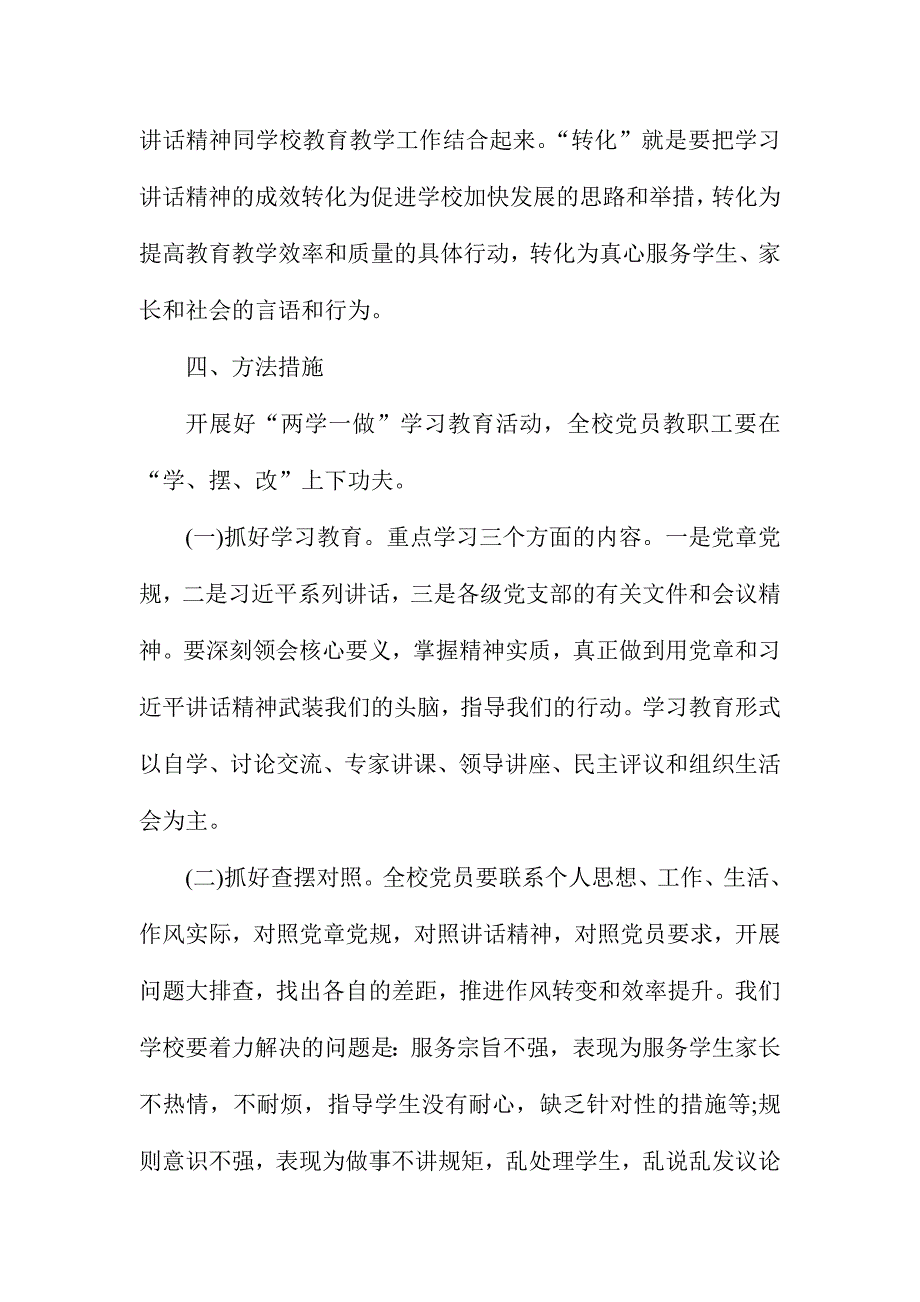 讲话精神同学校教育教学工作结合起来。“转化”就是要把学习讲话精神的成效转化为促进学校加快发展的思路和举措，转化为提高教育教学效率和质量的具体行动，转化为真心服务学生、家长和社会的言语和行为。

四、方法措施

开展好“两学一做”学习教育活动，全校党员教职工要在“学、摆、改”上下功夫。

(一)抓好学习教育。重点学习三个方面的内容。一是党章党规，二是习近平系列讲话，三是各级党支部的有关文件和会议精神。要深刻领会核心要义，掌握精神实质，真正做到用党章和习近平讲话精神武装我们的头脑，指导我们的行动。学习教育形式以自学、讨论交流、专家讲课、领导讲座、民主评议和组织生活会为主。

(二)抓好查摆对照。全校党员要联系个人思想、工作、生活、作风实际，对照党章党规，对照讲话精神，对照党员要求，开展问题大排查，找出各自的差距，推进作风转变和效率提升。我们学校要着力解决的问题是：服务宗旨不强，表现为服务学生家长不热情，不耐烦，指导学生没有耐心，缺乏针对性的措施等;规则意识不强，表现为做事不讲规矩，乱处理学生，乱说乱发议论